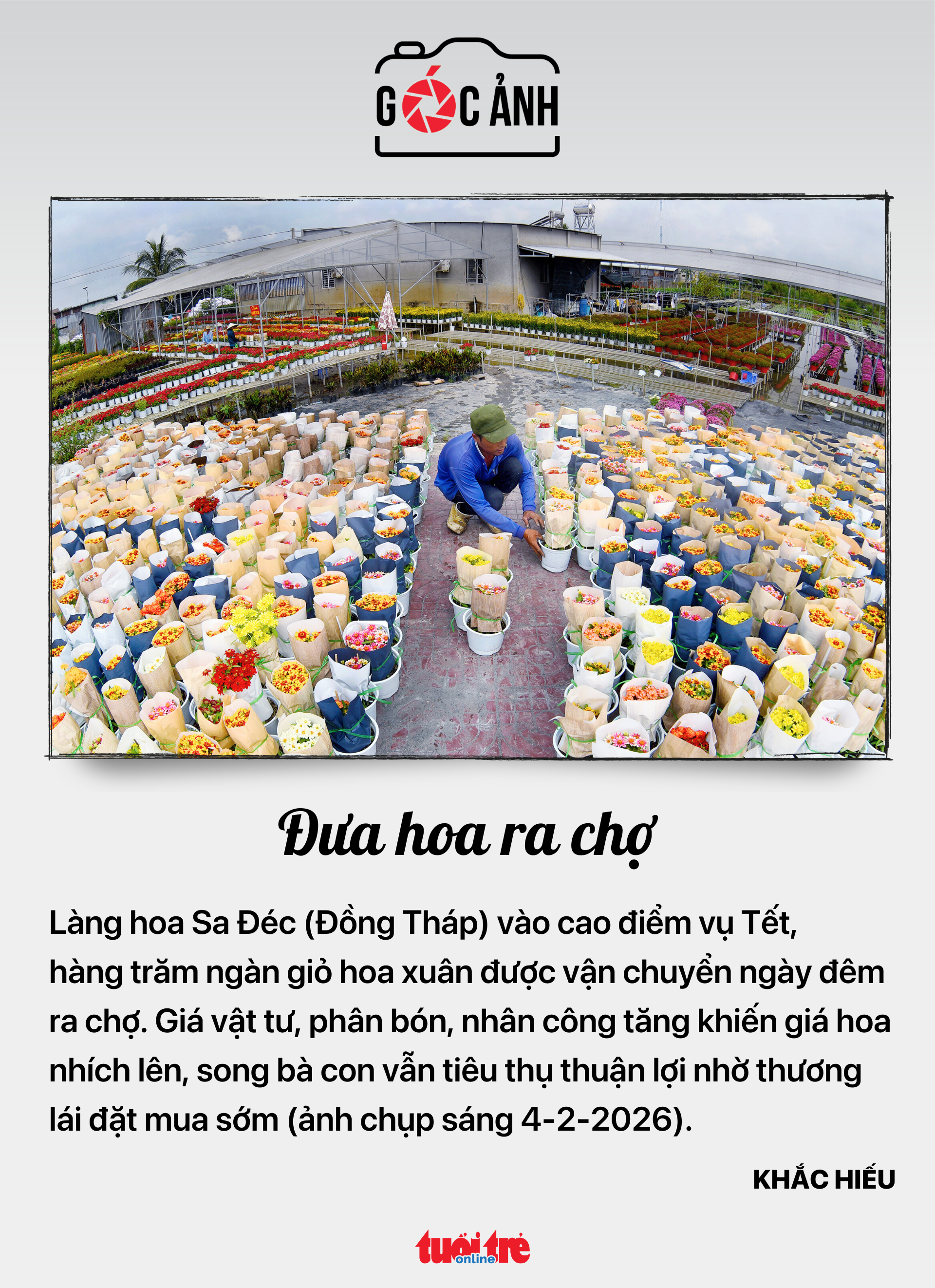 GÓC ẢNH

Đưa hoa ra chợ

Làng hoa Sa Đéc (Đồng Tháp) vào cao điểm vụ Tết, hàng trăm ngàn giỏ hoa xuân được vận chuyển ngày đêm ra chợ. Giá vật tư, phân bón, nhân công tăng khiến giá hoa nhích lên, song bà con vẫn tiêu thụ thuận lợi nhờ thương lái đặt mua sớm (ảnh chụp sáng 4-2-2026).

KHẮC HIẾU

tuổi trẻ online